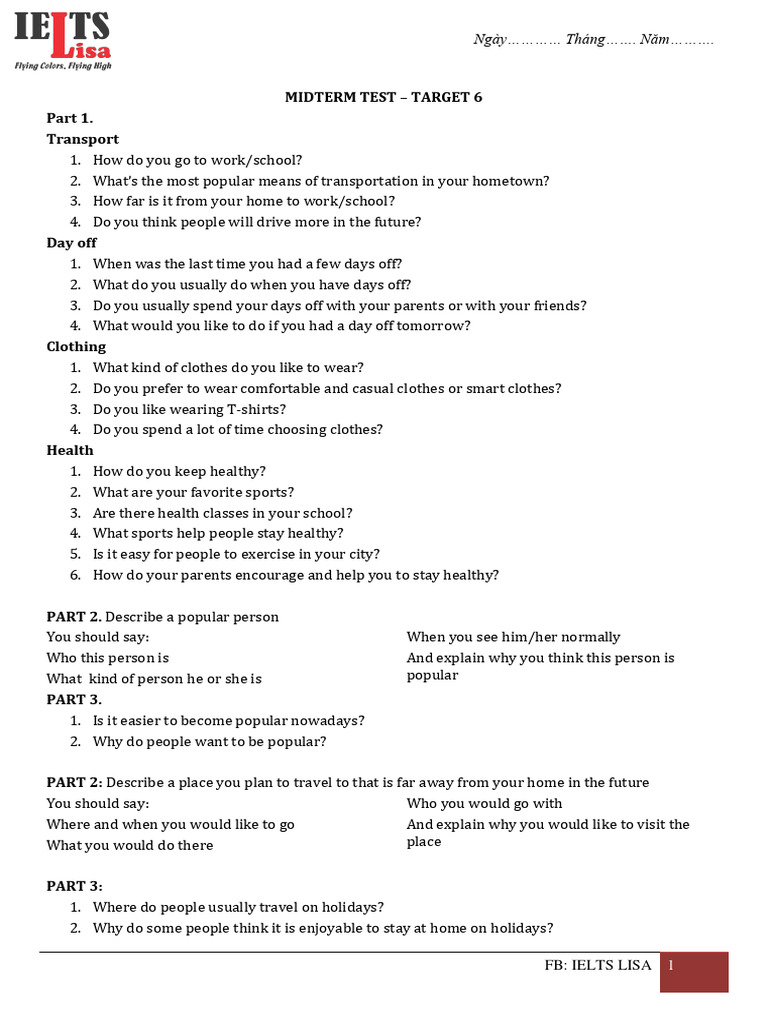 IELTS Lisa
Flying Colors, Flying High

Ngày………… Tháng……. Năm……….

MIDTERM TEST – TARGET 6

Part 1.
Transport
1. How do you go to work/school?
2. What's the most popular means of transportation in your hometown?
3. How far is it from your home to work/school?
4. Do you think people will drive more in the future?
Day off
1. When was the last time you had a few days off?
2. What do you usually do when you have days off?
3. Do you usually spend your days off with your parents or with your friends?
4. What would you like to do if you had a day off tomorrow?
Clothing
1. What kind of clothes do you like to wear?
2. Do you prefer to wear comfortable and casual clothes or smart clothes?
3. Do you like wearing T-shirts?
4. Do you spend a lot of time choosing clothes?
Health
1. How do you keep healthy?
2. What are your favorite sports?
3. Are there health classes in your school?
4. What sports help people stay healthy?
5. Is it easy for people to exercise in your city?
6. How do your parents encourage and help you to stay healthy?

PART 2. Describe a popular person
You should say:
Who this person is
What kind of person he or she is
When you see him/her normally
And explain why you think this person is popular
PART 3.
1. Is it easier to become popular nowadays?
2. Why do people want to be popular?

PART 2: Describe a place you plan to travel to that is far away from your home in the future
You should say:
Where and when you would like to go
What you would do there
Who you would go with
And explain why you would like to visit the place

PART 3:
1. Where do people usually travel on holidays?
2. Why do some people think it is enjoyable to stay at home on holidays?

FB: IELTS LISA 1